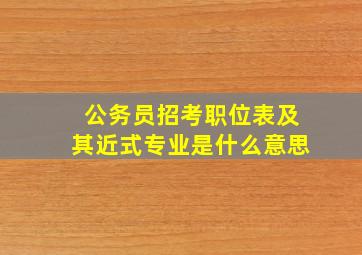 公务员招考职位表及
其近式专业是什么意思